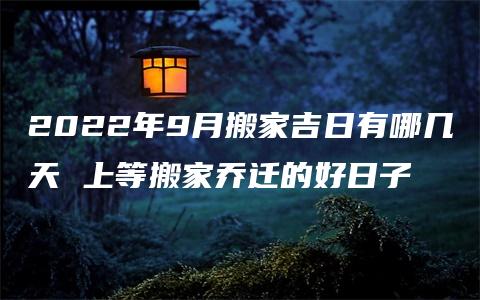 2022年9月搬家吉日有哪几天 上等搬家乔迁的好日子